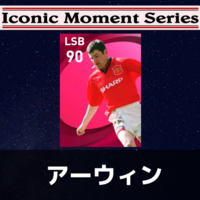 Iconic Moment Series

LSB
90

SHARP

アーウィン